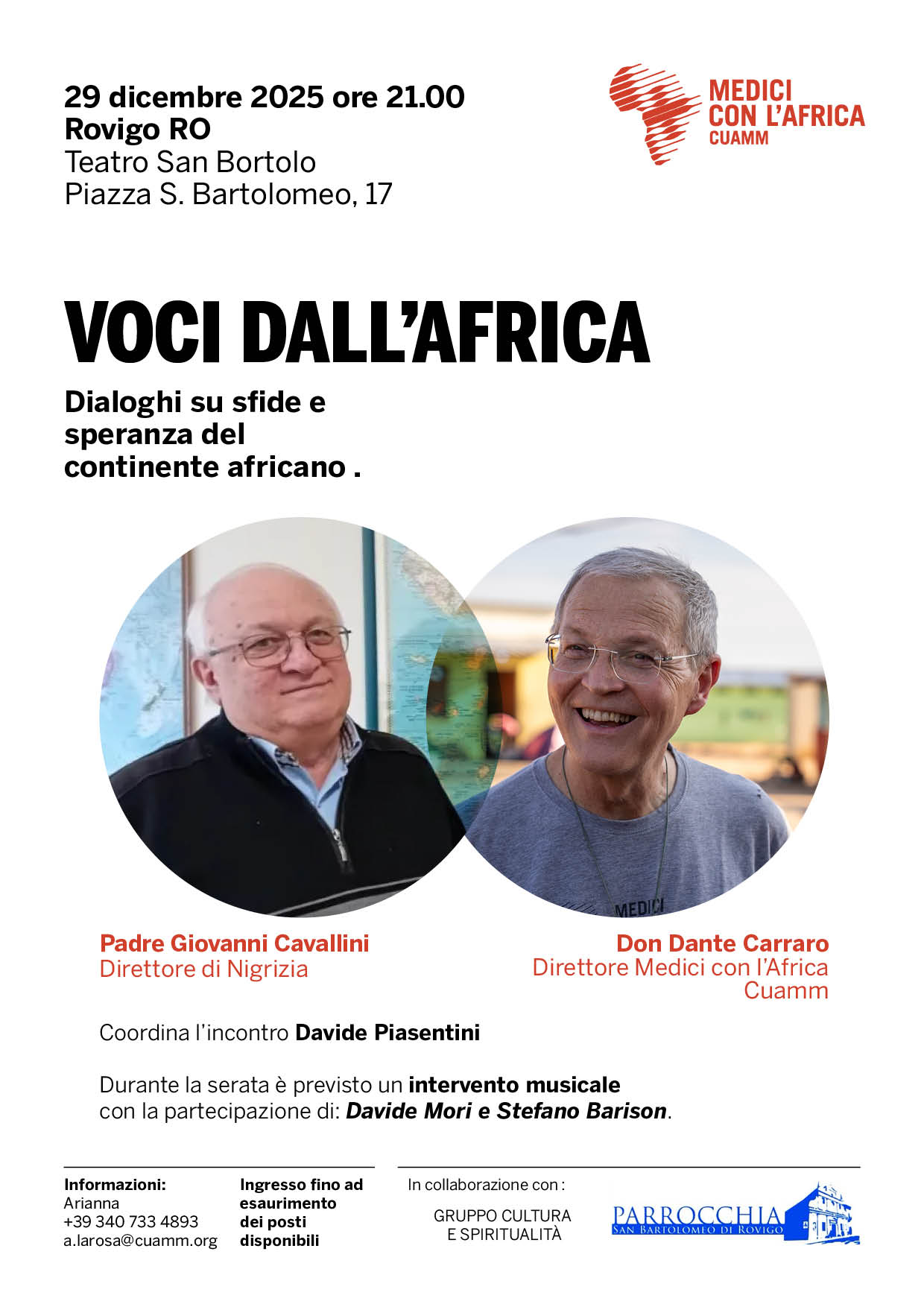 29 dicembre 2025 ore 21.00
Rovigo RO
Teatro San Bortolo
Piazza S. Bartolomeo, 17

MEDICI CON L'AFRICA CUAMM

VOCI DALL'AFRICA

Dialoghi su sfide e speranza del continente africano .

MEDICI

Padre Giovanni Cavallini
Direttore di Nigrizia

Don Dante Carraro
Direttore Medici con l'Africa Cuamm

Coordina l'incontro Davide Piasentini

Durante la serata è previsto un intervento musicale con la partecipazione di: Davide Mori e Stefano Barison.

Informazioni:
Arianna
+39 340 733 4893
a.larosa@cuamm.org

Ingresso fino ad esaurimento dei posti disponibili

In collaborazione con :

GRUPPO CULTURA E SPIRITUALITÀ

PARROCCHIA
SAN BARTOLOMEO DI ROVIGO